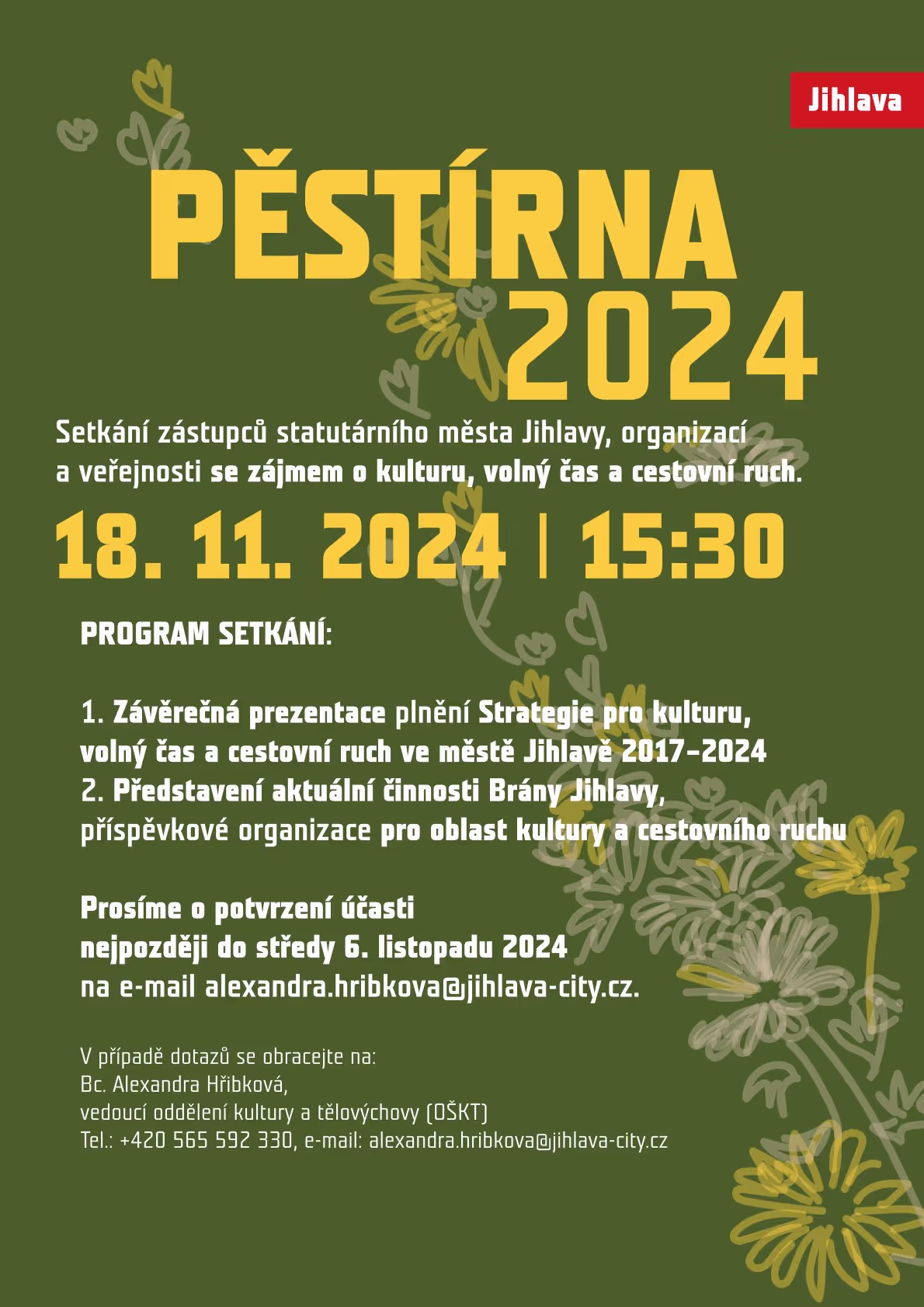 Jihlava

PĚSTÍRNA 2024

Setkání zástupců statutárního města Jihlavy, organizací a veřejnosti se zájmem o kulturu, volný čas a cestovní ruch.

18. 11. 2024 | 15:30

PROGRAM SETKÁNÍ:

1. Závěrečná prezentace plnění Strategie pro kulturu, volný čas a cestovní ruch ve městě Jihlavě 2017–2024
2. Představení aktuální činnosti Brány Jihlavy, příspěvkové organizace pro oblast kultury a cestovního ruchu

Prosíme o potvrzení účasti nejpozději do středy 6. listopadu 2024 na e-mail alexandra.hribkova@jihlava-city.cz.

V případě dotazů se obracejte na:
Bc. Alexandra Hřibková,
vedoucí oddělení kultury a tělovýchovy (OŠKT)
Tel.: +420 565 592 330, e-mail: alexandra.hribkova@jihlava-city.cz